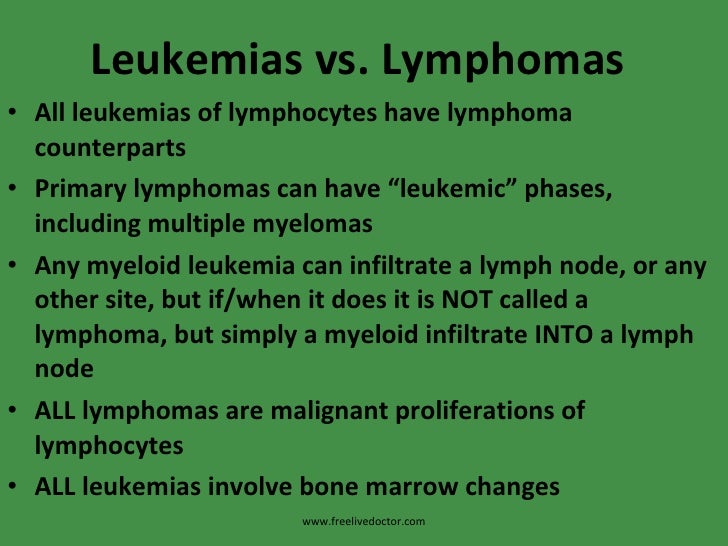 Leukemias vs. Lymphomas

• All leukemias of lymphocytes have lymphoma counterparts
• Primary lymphomas can have “leukemic” phases, including multiple myelomas
• Any myeloid leukemia can infiltrate a lymph node, or any other site, but if/when it does it is NOT called a lymphoma, but simply a myeloid infiltrate INTO a lymph node
• ALL lymphomas are malignant proliferations of lymphocytes
• ALL leukemias involve bone marrow changes

www.freelivedoctor.com